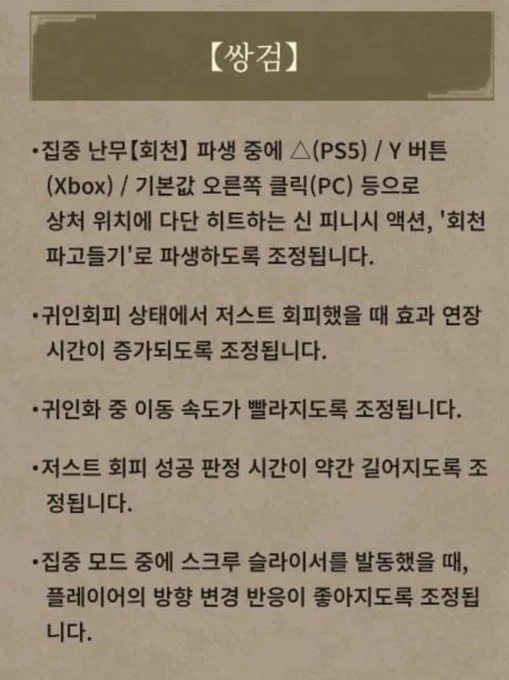 【쌍검】

• 집중 난무【회천】 파생 중에 △(PS5) / Y 버튼 (Xbox) / 기본값 오른쪽 클릭(PC) 등으로 상처 위치에 다단 히트하는 신 피니시 액션, '회천 파고들기'로 파생하도록 조정됩니다.

• 귀인회피 상태에서 저스트 회피했을 때 효과 연장 시간이 증가되도록 조정됩니다.

• 귀인화 중 이동 속도가 빨라지도록 조정됩니다.

• 저스트 회피 성공 판정 시간이 약간 길어지도록 조정됩니다.

• 집중 모드 중에 스크루 슬라이서를 발동했을 때, 플레이어의 방향 변경 반응이 좋아지도록 조정됩니다.